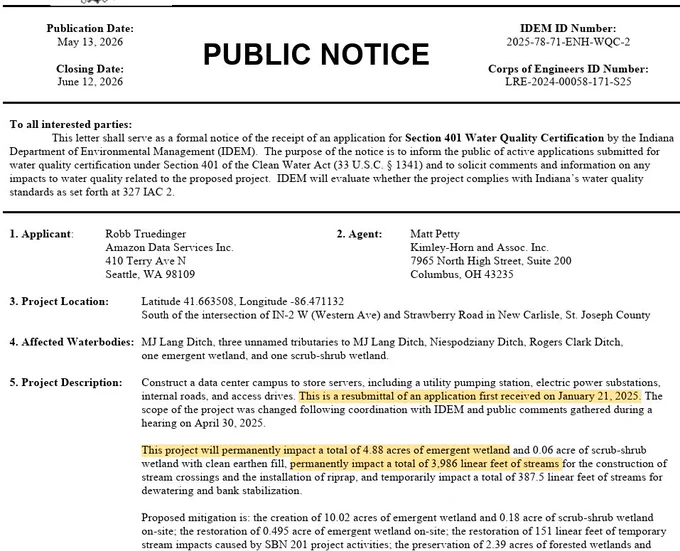 Publication Date:
May 13, 2026

Closing Date:
June 12, 2026

PUBLIC NOTICE

IDEM ID Number:
2025-78-71-ENH-WQC-2

Corps of Engineers ID Number:
LRE-2024-00058-171-S25

To all interested parties:
This letter shall serve as a formal notice of the receipt of an application for Section 401 Water Quality Certification by the Indiana Department of Environmental Management (IDEM). The purpose of the notice is to inform the public of active applications submitted for water quality certification under Section 401 of the Clean Water Act (33 U.S.C. § 1341) and to solicit comments and information on any impacts to water quality related to the proposed project. IDEM will evaluate whether the project complies with Indiana's water quality standards as set forth at 327 IAC 2.

1. Applicant: Robb Truedinger
Amazon Data Services Inc.
410 Terry Ave N
Seattle, WA 98109

2. Agent: Matt Petty
Kimley-Horn and Assoc. Inc.
7965 North High Street, Suite 200
Columbus, OH 43235

3. Project Location: Latitude 41.663508, Longitude -86.471132
South of the intersection of IN-2 W (Western Ave) and Strawberry Road in New Carlisle, St. Joseph County

4. Affected Waterbodies: MJ Lang Ditch, three unnamed tributaries to MJ Lang Ditch, Niespodziany Ditch, Rogers Clark Ditch, one emergent wetland, and one scrub-shrub wetland.

5. Project Description: Construct a data center campus to store servers, including a utility pumping station, electric power substations, internal roads, and access drives. This is a resubmittal of an application first received on January 21, 2025. The scope of the project was changed following coordination with IDEM and public comments gathered during a hearing on April 30, 2025.

This project will permanently impact a total of 4.88 acres of emergent wetland and 0.06 acre of scrub-shrub wetland with clean earthen fill, permanently impact a total of 3,986 linear feet of streams for the construction of stream crossings and the installation of riprap, and temporarily impact a total of 387.5 linear feet of streams for dewatering and bank stabilization.

Proposed mitigation is: the creation of 10.02 acres of emergent wetland and 0.18 acre of scrub-shrub wetland on-site; the restoration of 0.495 acre of emergent wetland on-site; the restoration of 151 linear feet of temporary stream impacts caused by SBN 201 project activities; the preservation of 2.39 acres of forested wetlands and